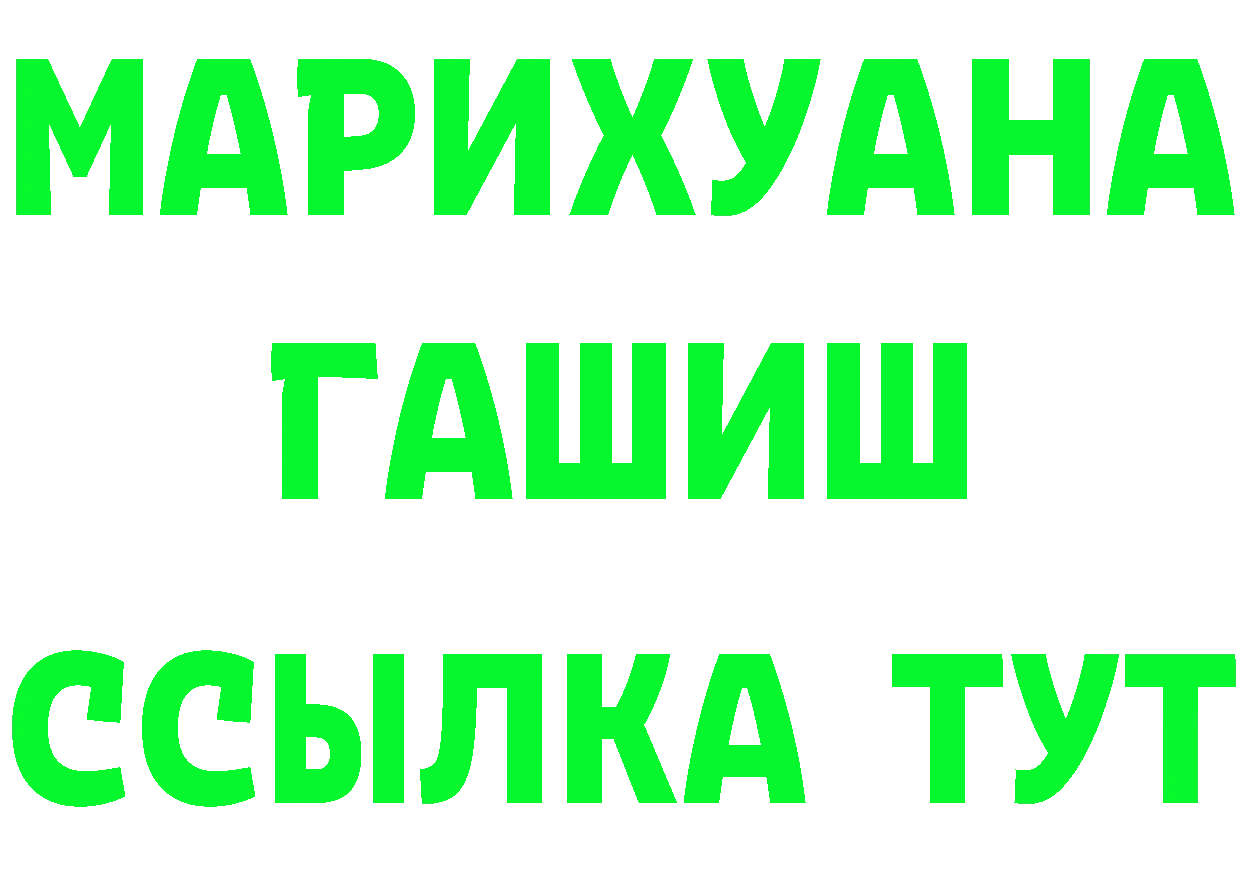 МАРИХУАНА
ГАШИШ
ССЫЛКА ТУТ